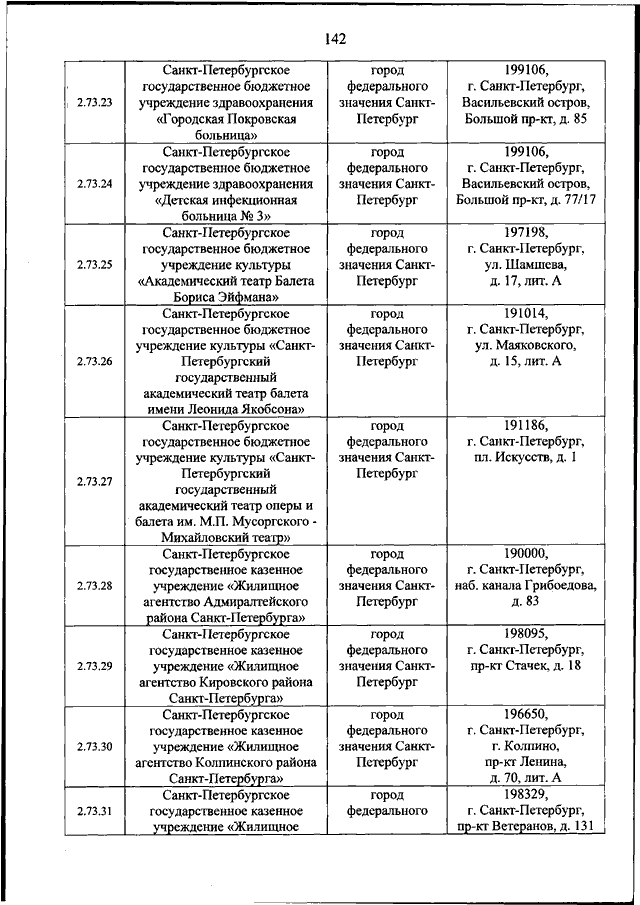 142

| | | | |
|---|---|---|---|
| 2.73.23 | Санкт-Петербургское государственное бюджетное учреждение здравоохранения «Городская Покровская больница» | город федерального значения Санкт-Петербург | 199106, г. Санкт-Петербург, Васильевский остров, Большой пр-кт, д. 85 |
| 2.73.24 | Санкт-Петербургское государственное бюджетное учреждение здравоохранения «Детская инфекционная больница № 3» | город федерального значения Санкт-Петербург | 199106, г. Санкт-Петербург, Васильевский остров, Большой пр-кт, д. 77/17 |
| 2.73.25 | Санкт-Петербургское государственное бюджетное учреждение культуры «Академический театр Балета Бориса Эйфмана» | город федерального значения Санкт-Петербург | 197198, г. Санкт-Петербург, ул. Шамшева, д. 17, лит. А |
| 2.73.26 | Санкт-Петербургское государственное бюджетное учреждение культуры «Санкт-Петербургский государственный академический театр балета имени Леонида Якобсона» | город федерального значения Санкт-Петербург | 191014, г. Санкт-Петербург, ул. Маяковского, д. 15, лит. А |
| 2.73.27 | Санкт-Петербургское государственное бюджетное учреждение культуры «Санкт-Петербургский государственный академический театр оперы и балета им. М.П. Мусоргского - Михайловский театр» | город федерального значения Санкт-Петербург | 191186, г. Санкт-Петербург, пл. Искусств, д. 1 |
| 2.73.28 | Санкт-Петербургское государственное казенное учреждение «Жилищное агентство Адмиралтейского района Санкт-Петербурга» | город федерального значения Санкт-Петербург | 190000, г. Санкт-Петербург, наб. канала Грибоедова, д. 83 |
| 2.73.29 | Санкт-Петербургское государственное казенное учреждение «Жилищное агентство Кировского района Санкт-Петербурга» | город федерального значения Санкт-Петербург | 198095, г. Санкт-Петербург, пр-кт Стачек, д. 18 |
| 2.73.30 | Санкт-Петербургское государственное казенное учреждение «Жилищное агентство Колпинского района Санкт-Петербурга» | город федерального значения Санкт-Петербург | 196650, г. Санкт-Петербург, г. Колпино, пр-кт Ленина, д. 70, лит. А |
| 2.73.31 | Санкт-Петербургское государственное казенное учреждение «Жилищное | город федерального | 198329, г. Санкт-Петербург, пр-кт Ветеранов, д. 131 |